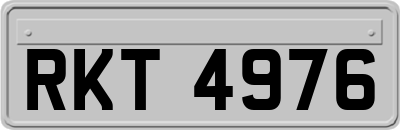 RKT 4976